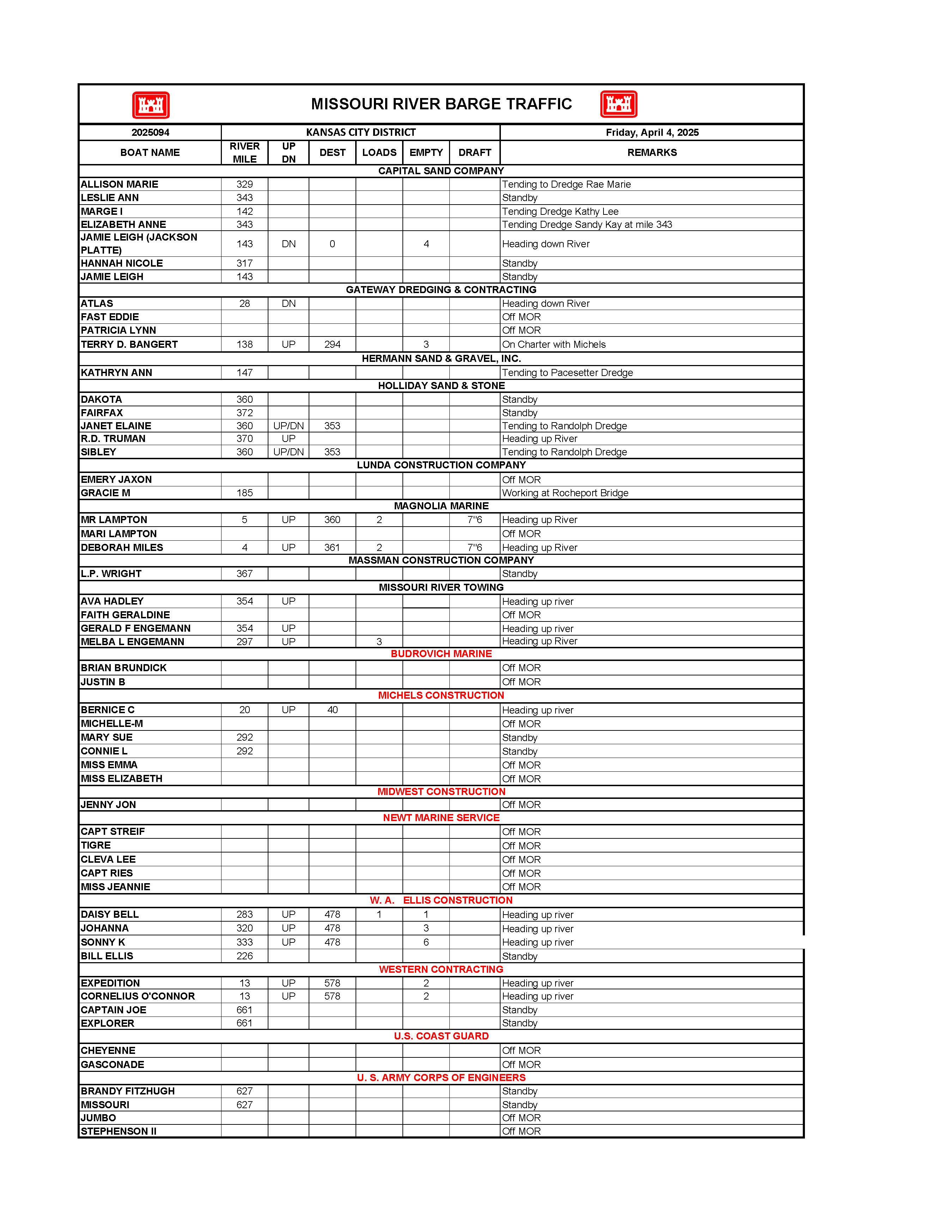 MISSOURI RIVER BARGE TRAFFIC

| 2025094 | KANSAS CITY DISTRICT | | | | | | Friday, April 4, 2025 |
|---|---|---|---|---|---|---|---|
| BOAT NAME | RIVER MILE | UP DN | DEST | LOADS | EMPTY | DRAFT | REMARKS |
| CAPITAL SAND COMPANY | | | | | | | |
| ALLISON MARIE | 329 | | | | | | Tending to Dredge Rae Marie |
| LESLIE ANN | 343 | | | | | | Standby |
| MARGE I | 142 | | | | | | Tending Dredge Kathy Lee |
| ELIZABETH ANNE | 343 | | | | | | Tending Dredge Sandy Kay at mile 343 |
| JAMIE LEIGH (JACKSON PLATTE) | 143 | DN | 0 | | 4 | | Heading down River |
| HANNAH NICOLE | 317 | | | | | | Standby |
| JAMIE LEIGH | 143 | | | | | | Standby |
| GATEWAY DREDGING & CONTRACTING | | | | | | | |
| ATLAS | 28 | DN | | | | | Heading down River |
| FAST EDDIE | | | | | | | Off MOR |
| PATRICIA LYNN | | | | | | | Off MOR |
| TERRY D. BANGERT | 138 | UP | 294 | | 3 | | On Charter with Michels |
| HERMANN SAND & GRAVEL, INC. | | | | | | | |
| KATHRYN ANN | 147 | | | | | | Tending to Pacesetter Dredge |
| HOLLIDAY SAND & STONE | | | | | | | |
| DAKOTA | 360 | | | | | | Standby |
| FAIRFAX | 372 | | | | | | Standby |
| JANET ELAINE | 360 | UP/DN | 353 | | | | Tending to Randolph Dredge |
| R.D. TRUMAN | 370 | UP | | | | | Heading up River |
| SIBLEY | 360 | UP/DN | 353 | | | | Tending to Randolph Dredge |
| LUNDA CONSTRUCTION COMPANY | | | | | | | |
| EMERY JAXON | | | | | | | Off MOR |
| GRACIE M | 185 | | | | | | Working at Rocheport Bridge |
| MAGNOLIA MARINE | | | | | | | |
| MR LAMPTON | 5 | UP | 360 | 2 | | 7"6 | Heading up River |
| MARI LAMPTON | | | | | | | Off MOR |
| DEBORAH MILES | 4 | UP | 361 | 2 | | 7"6 | Heading up River |
| MASSMAN CONSTRUCTION COMPANY | | | | | | | |
| L.P. WRIGHT | 367 | | | | | | Standby |
| MISSOURI RIVER TOWING | | | | | | | |
| AVA HADLEY | 354 | UP | | | | | Heading up river |
| FAITH GERALDINE | | | | | | | Off MOR |
| GERALD F ENGEMANN | 354 | UP | | | | | Heading up river |
| MELBA L ENGEMANN | 297 | UP | | 3 | | | Heading up River |
| BUDROVICH MARINE | | | | | | | |
| BRIAN BRUNDICK | | | | | | | Off MOR |
| JUSTIN B | | | | | | | Off MOR |
| MICHELS CONSTRUCTION | | | | | | | |
| BERNICE C | 20 | UP | 40 | | | | Heading up river |
| MICHELLE-M | | | | | | | Off MOR |
| MARY SUE | 292 | | | | | | Standby |
| CONNIE L | 292 | | | | | | Standby |
| MISS EMMA | | | | | | | Off MOR |
| MISS ELIZABETH | | | | | | | Off MOR |
| MIDWEST CONSTRUCTION | | | | | | | |
| JENNY JON | | | | | | | Off MOR |
| NEWT MARINE SERVICE | | | | | | | |
| CAPT STREIF | | | | | | | Off MOR |
| TIGRE | | | | | | | Off MOR |
| CLEVA LEE | | | | | | | Off MOR |
| CAPT RIES | | | | | | | Off MOR |
| MISS JEANNIE | | | | | | | Off MOR |
| W. A. ELLIS CONSTRUCTION | | | | | | | |
| DAISY BELL | 283 | UP | 478 | 1 | 1 | | Heading up river |
| JOHANNA | 320 | UP | 478 | | 3 | | Heading up river |
| SONNY K | 333 | UP | 478 | | 6 | | Heading up river |
| BILL ELLIS | 226 | | | | | | Standby |
| WESTERN CONTRACTING | | | | | | | |
| EXPEDITION | 13 | UP | 578 | | 2 | | Heading up river |
| CORNELIUS O'CONNOR | 13 | UP | 578 | | 2 | | Heading up river |
| CAPTAIN JOE | 661 | | | | | | Standby |
| EXPLORER | 661 | | | | | | Standby |
| U.S. COAST GUARD | | | | | | | |
| CHEYENNE | | | | | | | Off MOR |
| GASCONADE | | | | | | | Off MOR |
| U. S. ARMY CORPS OF ENGINEERS | | | | | | | |
| BRANDY FITZHUGH | 627 | | | | | | Standby |
| MISSOURI | 627 | | | | | | Standby |
| JUMBO | | | | | | | Off MOR |
| STEPHENSON II | | | | | | | Off MOR |